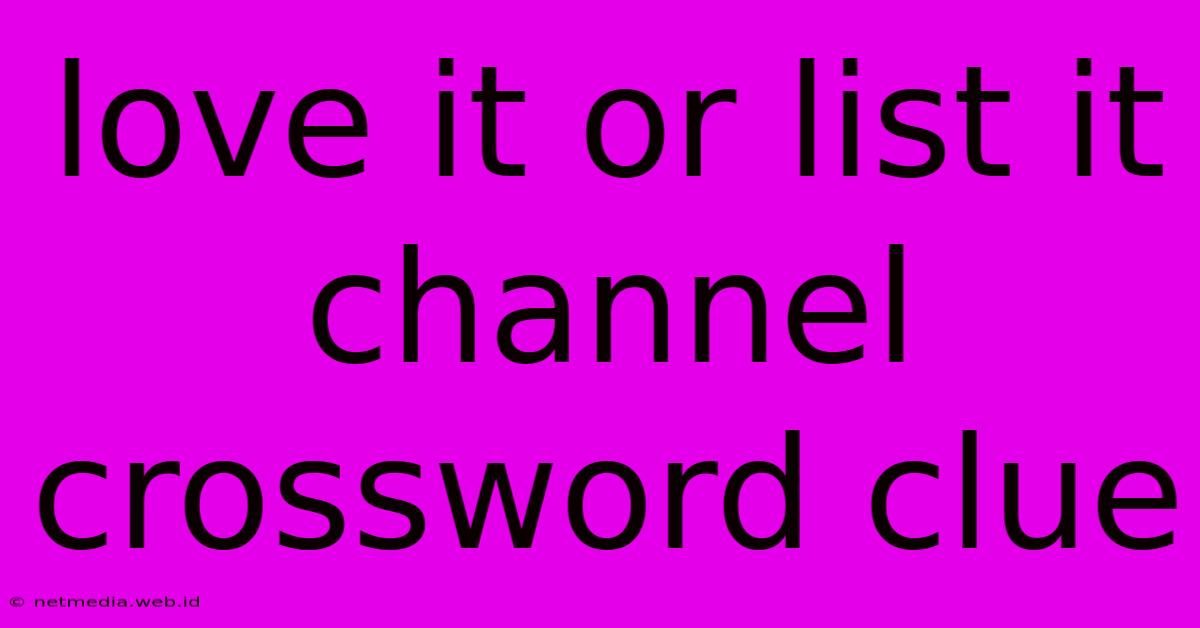 love it or list it channel crossword clue

© netmedia.web.id